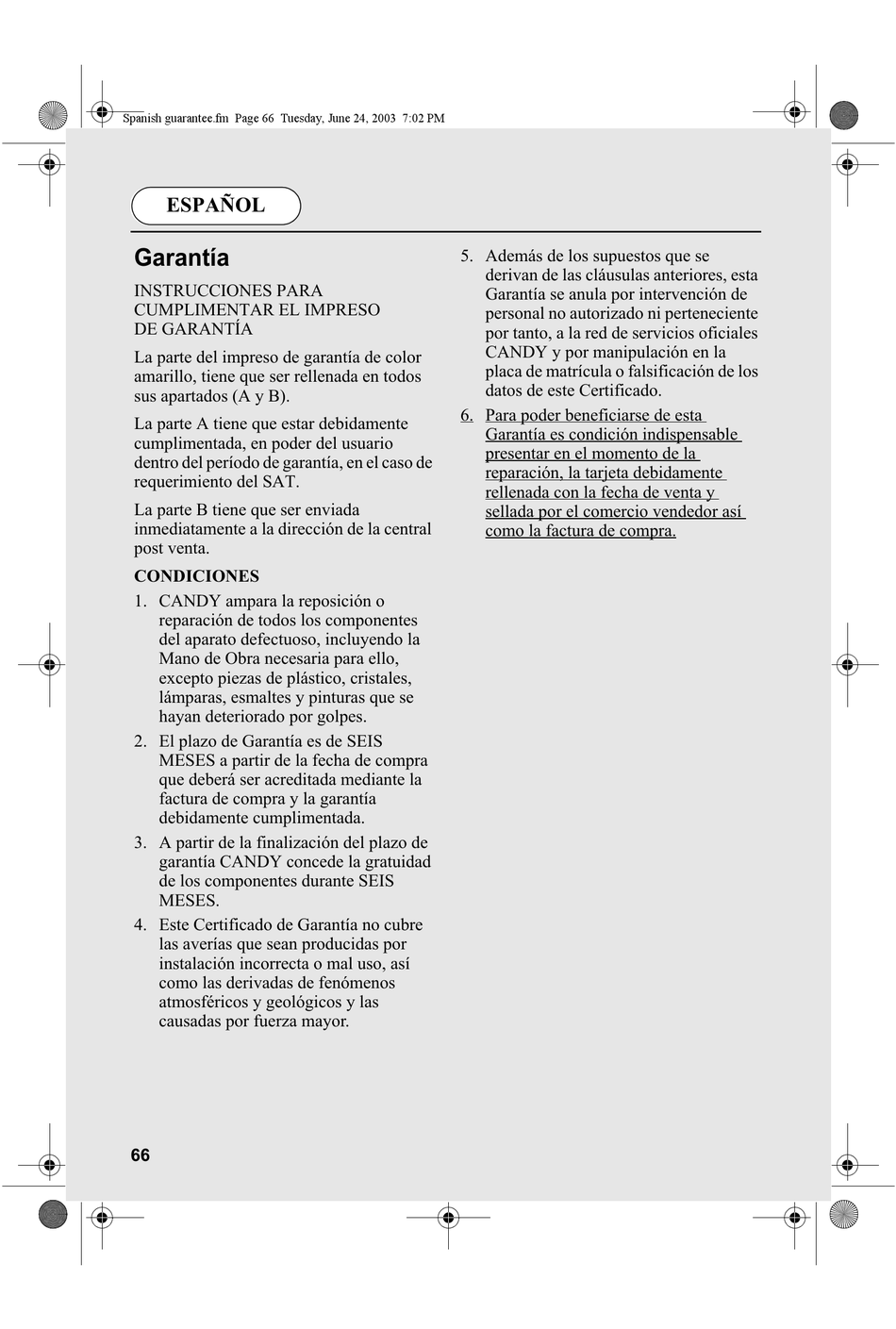 Spanish guarantee.fm Page 66 Tuesday, June 24, 2003 7:02 PM

ESPAÑOL

Garantía

INSTRUCCIONES PARA CUMPLIMENTAR EL IMPRESO DE GARANTÍA

La parte del impreso de garantía de color amarillo, tiene que ser rellenada en todos sus apartados (A y B).

La parte A tiene que estar debidamente cumplimentada, en poder del usuario dentro del período de garantía, en el caso de requerimiento del SAT.

La parte B tiene que ser enviada inmediatamente a la dirección de la central post venta.

CONDICIONES

1. CANDY ampara la reposición o reparación de todos los componentes del aparato defectuoso, incluyendo la Mano de Obra necesaria para ello, excepto piezas de plástico, cristales, lámparas, esmaltes y pinturas que se hayan deteriorado por golpes.

2. El plazo de Garantía es de SEIS MESES a partir de la fecha de compra que deberá ser acreditada mediante la factura de compra y la garantía debidamente cumplimentada.

3. A partir de la finalización del plazo de garantía CANDY concede la gratuidad de los componentes durante SEIS MESES.

4. Este Certificado de Garantía no cubre las averías que sean producidas por instalación incorrecta o mal uso, así como las derivadas de fenómenos atmosféricos y geológicos y las causadas por fuerza mayor.

5. Además de los supuestos que se derivan de las cláusulas anteriores, esta Garantía se anula por intervención de personal no autorizado ni perteneciente por tanto, a la red de servicios oficiales CANDY y por manipulación en la placa de matrícula o falsificación de los datos de este Certificado.

6. Para poder beneficiarse de esta Garantía es condición indispensable presentar en el momento de la reparación, la tarjeta debidamente rellenada con la fecha de venta y sellada por el comercio vendedor así como la factura de compra.

66